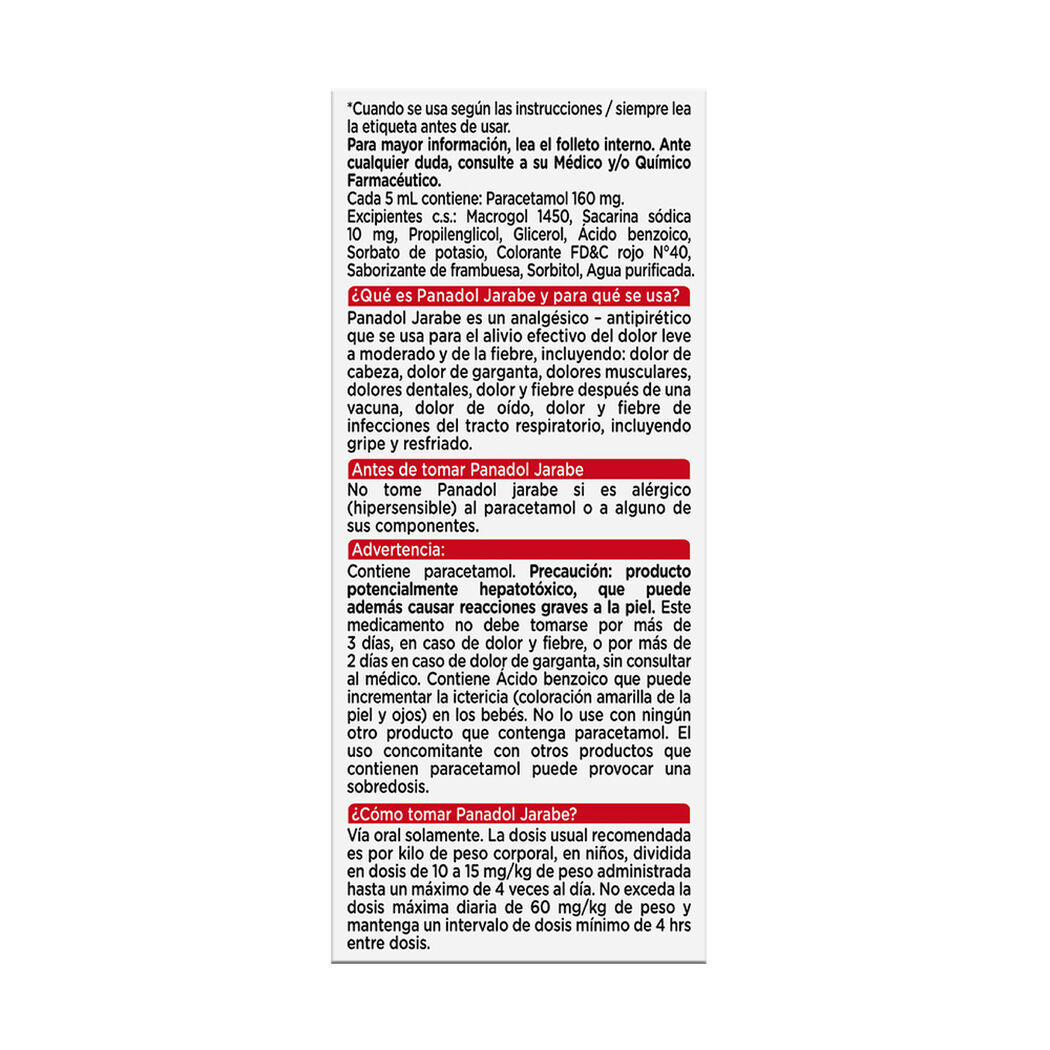 *Cuando se usa según las instrucciones / siempre lea la etiqueta antes de usar.
Para mayor información, lea el folleto interno. Ante cualquier duda, consulte a su Médico y/o Químico Farmacéutico.
Cada 5 mL contiene: Paracetamol 160 mg.
Excipientes c.s.: Macrogol 1450, Sacarina sódica 10 mg, Propilenglicol, Glicerol, Ácido benzoico, Sorbato de potasio, Colorante FD&C rojo N°40, Saborizante de frambuesa, Sorbitol, Agua purificada.

¿Qué es Panadol Jarabe y para qué se usa?

Panadol Jarabe es un analgésico – antipirético que se usa para el alivio efectivo del dolor leve a moderado y de la fiebre, incluyendo: dolor de cabeza, dolor de garganta, dolores musculares, dolores dentales, dolor y fiebre después de una vacuna, dolor de oído, dolor y fiebre de infecciones del tracto respiratorio, incluyendo gripe y resfriado.

Antes de tomar Panadol Jarabe

No tome Panadol jarabe si es alérgico (hipersensible) al paracetamol o a alguno de sus componentes.

Advertencia:

Contiene paracetamol. Precaución: producto potencialmente hepatotóxico, que puede además causar reacciones graves a la piel. Este medicamento no debe tomarse por más de 3 días, en caso de dolor y fiebre, o por más de 2 días en caso de dolor de garganta, sin consultar al médico. Contiene Ácido benzoico que puede incrementar la ictericia (coloración amarilla de la piel y ojos) en los bebés. No lo use con ningún otro producto que contenga paracetamol. El uso concomitante con otros productos que contienen paracetamol puede provocar una sobredosis.

¿Cómo tomar Panadol Jarabe?

Vía oral solamente. La dosis usual recomendada es por kilo de peso corporal, en niños, dividida en dosis de 10 a 15 mg/kg de peso administrada hasta un máximo de 4 veces al día. No exceda la dosis máxima diaria de 60 mg/kg de peso y mantenga un intervalo de dosis mínimo de 4 hrs entre dosis.